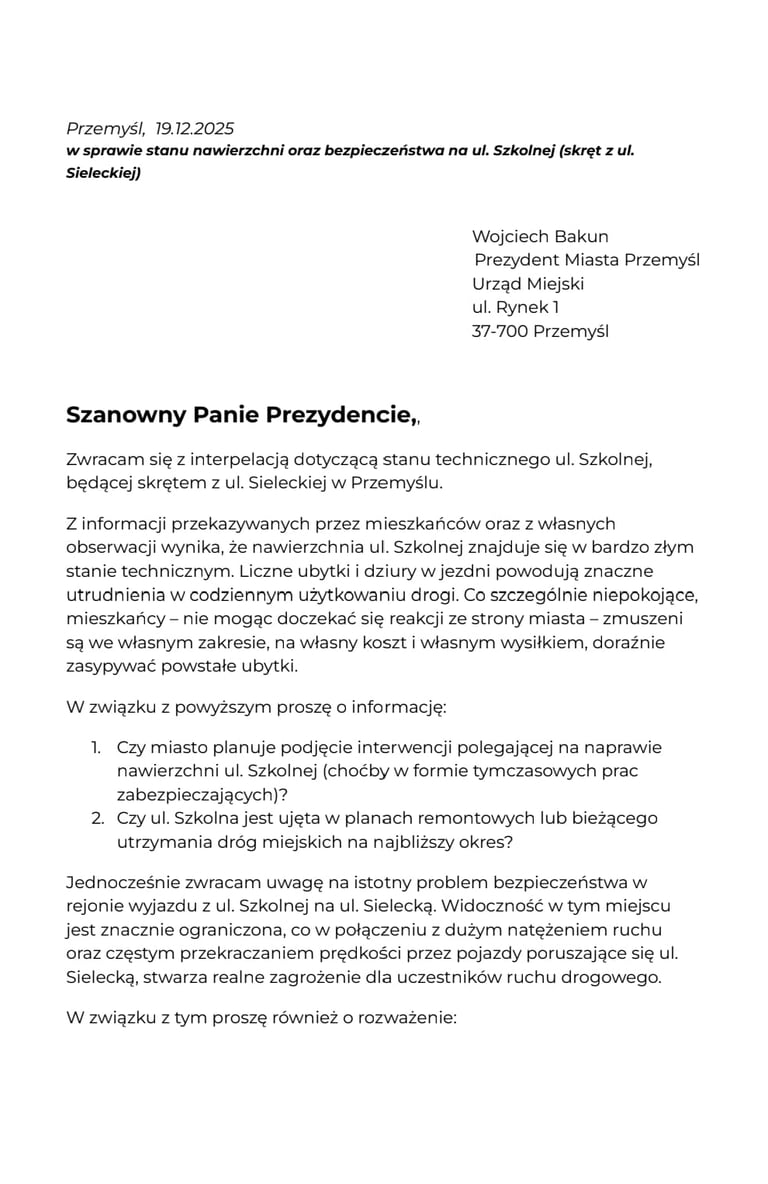 Przemyśl, 19.12.2025
w sprawie stanu nawierzchni oraz bezpieczeństwa na ul. Szkolnej (skręt z ul. Sieleckiej)

Wojciech Bakun
Prezydent Miasta Przemyśl
Urząd Miejski
ul. Rynek 1
37-700 Przemyśl

Szanowny Panie Prezydencie,,

Zwracam się z interpelacją dotyczącą stanu technicznego ul. Szkolnej, będącej skrętem z ul. Sieleckiej w Przemyślu.

Z informacji przekazywanych przez mieszkańców oraz z własnych obserwacji wynika, że nawierzchnia ul. Szkolnej znajduje się w bardzo złym stanie technicznym. Liczne ubytki i dziury w jezdni powodują znaczne utrudnienia w codziennym użytkowaniu drogi. Co szczególnie niepokojące, mieszkańcy – nie mogąc doczekać się reakcji ze strony miasta – zmuszeni są we własnym zakresie, na własny koszt i własnym wysiłkiem, doraźnie zasypywać powstałe ubytki.

W związku z powyższym proszę o informację:

1. Czy miasto planuje podjęcie interwencji polegającej na naprawie nawierzchni ul. Szkolnej (choćby w formie tymczasowych prac zabezpieczających)?
2. Czy ul. Szkolna jest ujęta w planach remontowych lub bieżącego utrzymania dróg miejskich na najbliższy okres?

Jednocześnie zwracam uwagę na istotny problem bezpieczeństwa w rejonie wyjazdu z ul. Szkolnej na ul. Sielecką. Widoczność w tym miejscu jest znacznie ograniczona, co w połączeniu z dużym natężeniem ruchu oraz częstym przekraczaniem prędkości przez pojazdy poruszające się ul. Sielecką, stwarza realne zagrożenie dla uczestników ruchu drogowego.

W związku z tym proszę również o rozważenie: